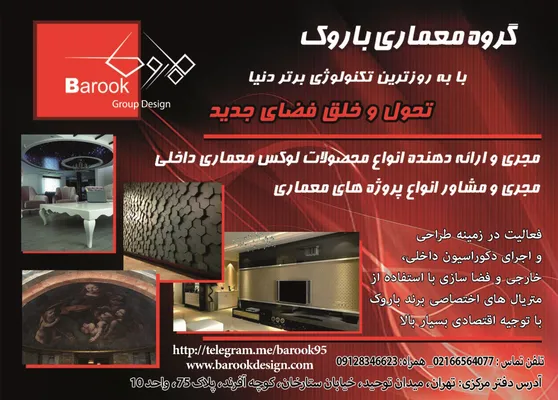 باروک
Barook
Group Design

گروه معماری باروک

با به روزترین تکنولوژی برتر دنیا

تحول و خلق فضای جدید

مجری و ارائه دهنده انواع محصولات لوکس معماری داخلی

مجری و مشاور انواع پروژه های معماری

فعالیت در زمینه طراحی و اجرای دکوراسیون داخلی، خارجی و فضا سازی با استفاده از متریال های اختصاصی برند باروک با توجیه اقتصادی بسیار بالا

http://telegram.me/barook95
www.barookdesign.com

تلفن تماس: 02166564077_ همراه: 09128346623

آدرس دفتر مرکزی: تهران، میدان توحید، خیابان ستارخان، کوچه آفرند، پلاک 75، واحد 10